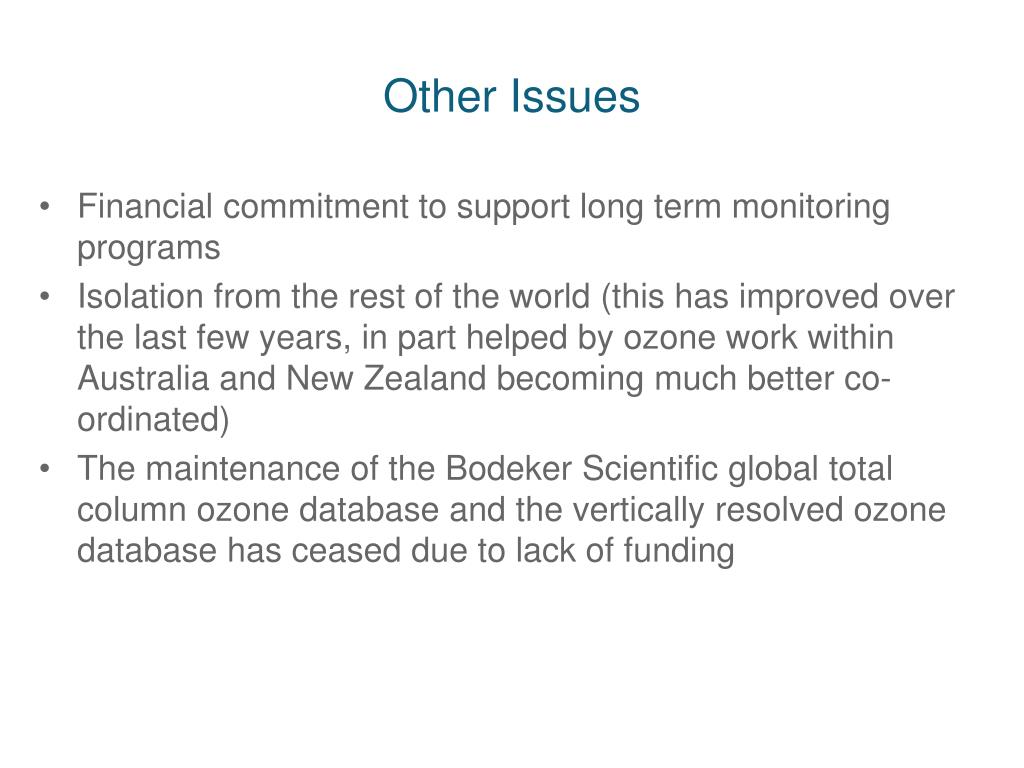 Other Issues

• Financial commitment to support long term monitoring programs
• Isolation from the rest of the world (this has improved over the last few years, in part helped by ozone work within Australia and New Zealand becoming much better co-ordinated)
• The maintenance of the Bodeker Scientific global total column ozone database and the vertically resolved ozone database has ceased due to lack of funding